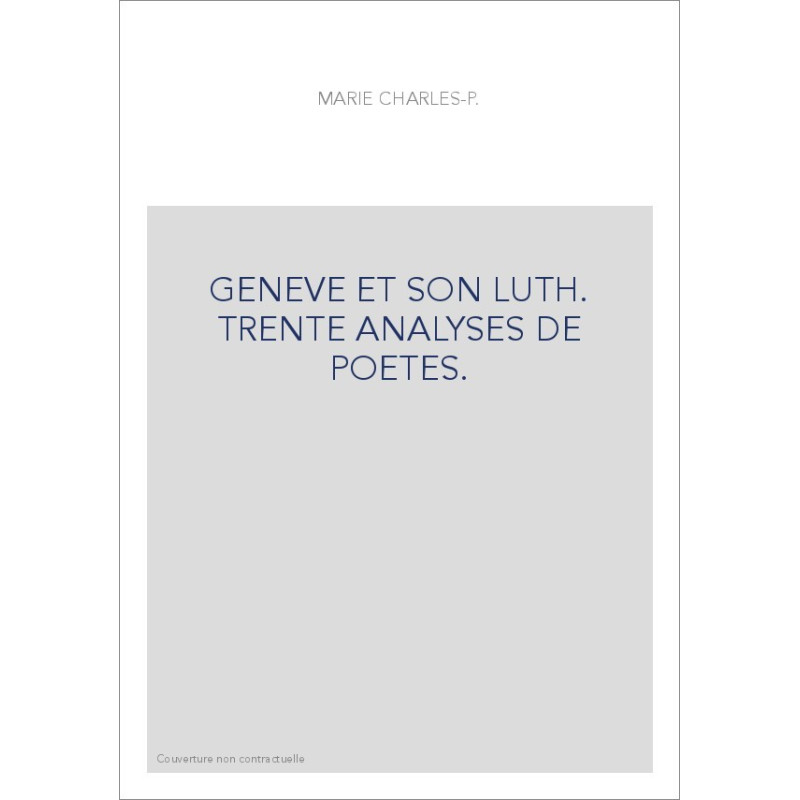 MARIE CHARLES-P.

GENEVE ET SON LUTH. TRENTE ANALYSES DE POETES.

Couverture non contractuelle